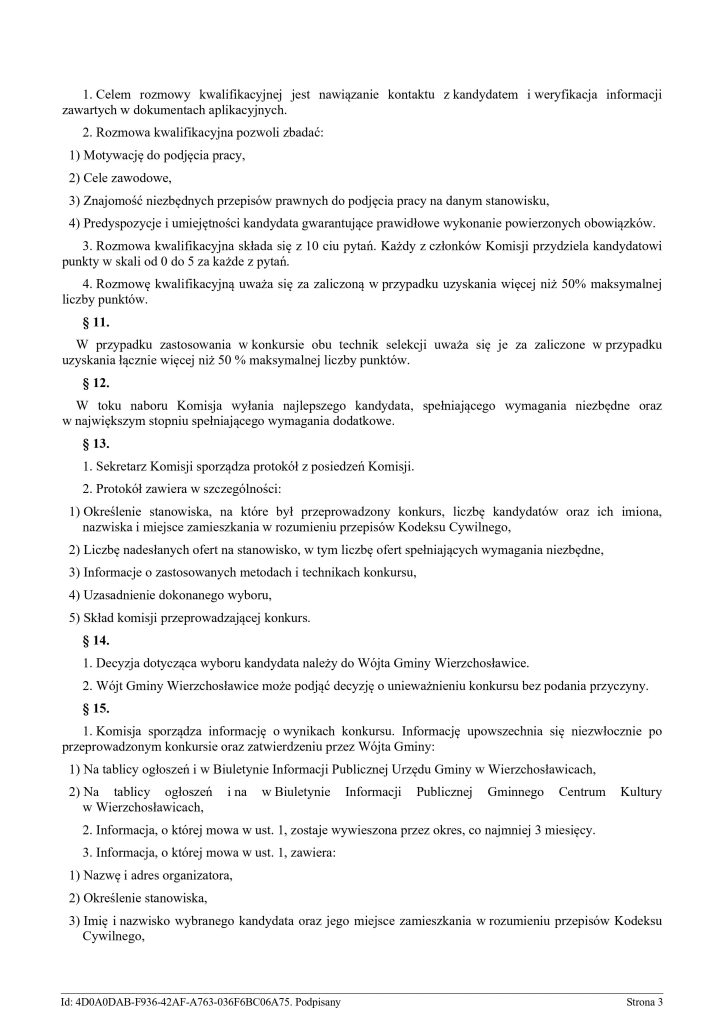 1. Celem rozmowy kwalifikacyjnej jest nawiązanie kontaktu z kandydatem i weryfikacja informacji zawartych w dokumentach aplikacyjnych.

2. Rozmowa kwalifikacyjna pozwoli zbadać:

1) Motywację do podjęcia pracy,

2) Cele zawodowe,

3) Znajomość niezbędnych przepisów prawnych do podjęcia pracy na danym stanowisku,

4) Predyspozycje i umiejętności kandydata gwarantujące prawidłowe wykonanie powierzonych obowiązków.

3. Rozmowa kwalifikacyjna składa się z 10 ciu pytań. Każdy z członków Komisji przydziela kandydatowi punkty w skali od 0 do 5 za każde z pytań.

4. Rozmowę kwalifikacyjną uważa się za zaliczoną w przypadku uzyskania więcej niż 50% maksymalnej liczby punktów.

§ 11.

W przypadku zastosowania w konkursie obu technik selekcji uważa się je za zaliczone w przypadku uzyskania łącznie więcej niż 50 % maksymalnej liczby punktów.

§ 12.

W toku naboru Komisja wyłania najlepszego kandydata, spełniającego wymagania niezbędne oraz w największym stopniu spełniającego wymagania dodatkowe.

§ 13.

1. Sekretarz Komisji sporządza protokół z posiedzeń Komisji.

2. Protokół zawiera w szczególności:

1) Określenie stanowiska, na które był przeprowadzony konkurs, liczbę kandydatów oraz ich imiona, nazwiska i miejsce zamieszkania w rozumieniu przepisów Kodeksu Cywilnego,

2) Liczbę nadesłanych ofert na stanowisko, w tym liczbę ofert spełniających wymagania niezbędne,

3) Informacje o zastosowanych metodach i technikach konkursu,

4) Uzasadnienie dokonanego wyboru,

5) Skład komisji przeprowadzającej konkurs.

§ 14.

1. Decyzja dotycząca wyboru kandydata należy do Wójta Gminy Wierzchosławice.

2. Wójt Gminy Wierzchosławice może podjąć decyzję o unieważnieniu konkursu bez podania przyczyny.

§ 15.

1. Komisja sporządza informację o wynikach konkursu. Informację upowszechnia się niezwłocznie po przeprowadzonym konkursie oraz zatwierdzeniu przez Wójta Gminy:

1) Na tablicy ogłoszeń i w Biuletynie Informacji Publicznej Urzędu Gminy w Wierzchosławicach,

2) Na tablicy ogłoszeń i na w Biuletynie Informacji Publicznej Gminnego Centrum Kultury w Wierzchosławicach,

2. Informacja, o której mowa w ust. 1, zostaje wywieszona przez okres, co najmniej 3 miesięcy.

3. Informacja, o której mowa w ust. 1, zawiera:

1) Nazwę i adres organizatora,

2) Określenie stanowiska,

3) Imię i nazwisko wybranego kandydata oraz jego miejsce zamieszkania w rozumieniu przepisów Kodeksu Cywilnego,

Id: 4D0A0DAB-F936-42AF-A763-036F6BC06A75. Podpisany Strona 3